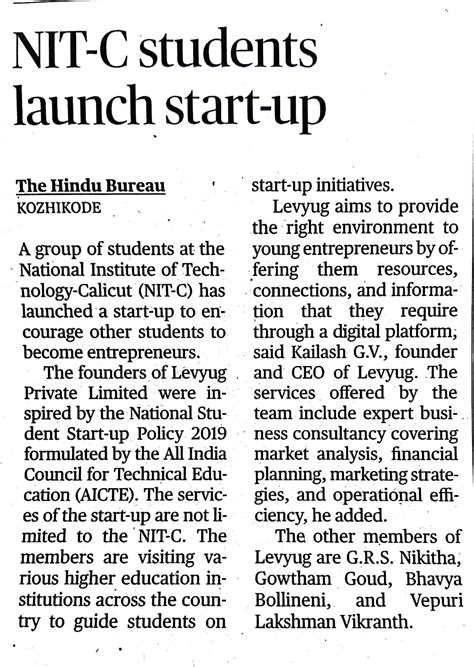 NIT-C students launch start-up

The Hindu Bureau
KOZHIKODE

A group of students at the National Institute of Technology-Calicut (NIT-C) has launched a start-up to encourage other students to become entrepreneurs.

The founders of Levyug Private Limited were inspired by the National Student Start-up Policy 2019 formulated by the All India Council for Technical Education (AICTE). The services of the start-up are not limited to the NIT-C. The members are visiting various higher education institutions across the country to guide students on start-up initiatives.

Levyug aims to provide the right environment to young entrepreneurs by offering them resources, connections, and information that they require through a digital platform, said Kailash G.V., founder and CEO of Levyug. The services offered by the team include expert business consultancy covering market analysis, financial planning, marketing strategies, and operational efficiency, he added.

The other members of Levyug are G.R.S. Nikitha, Gowtham Goud, Bhavya Bollineni, and Vepuri Lakshman Vikranth.